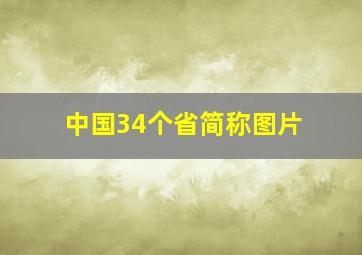 中国34个省简称图片